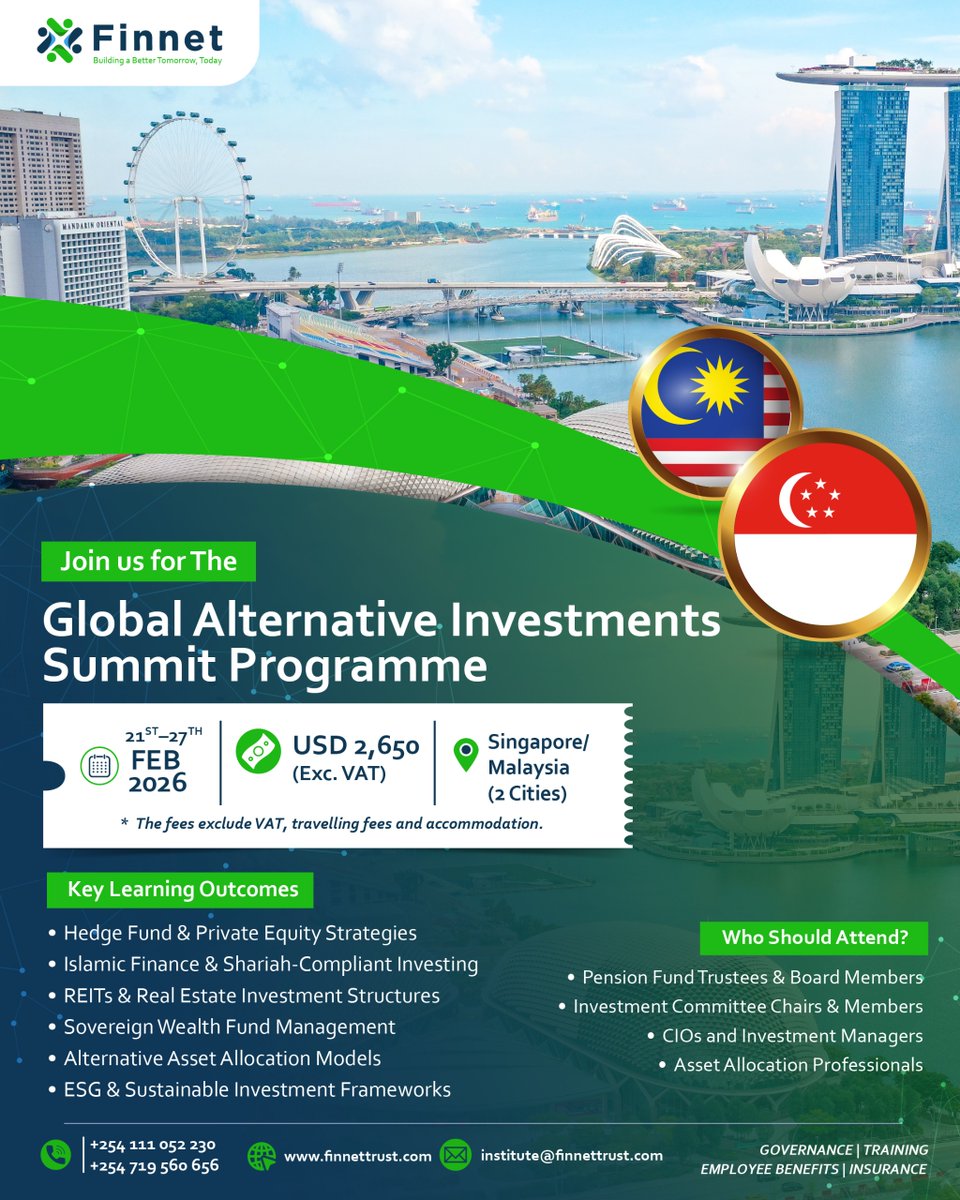 Finnet
Building a Better Tomorrow, Today

MANDARIN ORIENTAL

Join us for The

Global Alternative Investments Summit Programme

21ST–27TH FEB 2026

USD 2,650 (Exc. VAT)

Singapore/ Malaysia (2 Cities)

* The fees exclude VAT, travelling fees and accommodation.

Key Learning Outcomes

• Hedge Fund & Private Equity Strategies
• Islamic Finance & Shariah-Compliant Investing
• REITs & Real Estate Investment Structures
• Sovereign Wealth Fund Management
• Alternative Asset Allocation Models
• ESG & Sustainable Investment Frameworks

Who Should Attend?

• Pension Fund Trustees & Board Members
• Investment Committee Chairs & Members
• CIOs and Investment Managers
• Asset Allocation Professionals

+254 111 052 230
+254 719 560 656

www.finnettrust.com

institute@finnettrust.com

GOVERNANCE | TRAINING
EMPLOYEE BENEFITS | INSURANCE